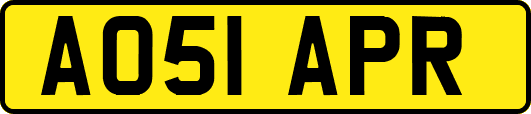 AO51 APR